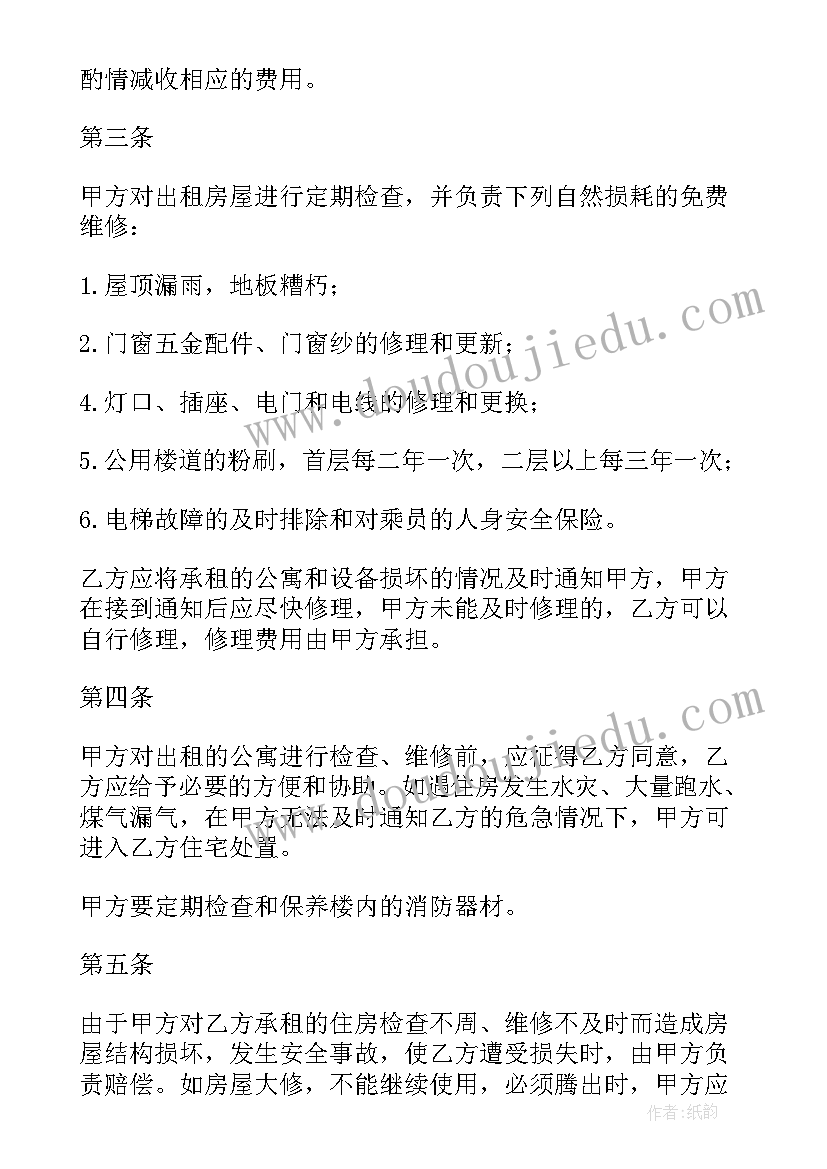 酌情减收相应的费用。

第三条

甲方对出租房屋进行定期检查，并负责下列自然损耗的免费维修：

1.屋顶漏雨，地板糟朽；

2.门窗五金配件、门窗纱的修理和更新；

4.灯口、插座、电门和电线的修理和更换；

5.公用楼道的粉刷，首层每二年一次，二层以上每三年一次；

6.电梯故障的及时排除和对乘员的人身安全保险。

乙方应将承租的公寓和设备损坏的情况及时通知甲方，甲方在接到通知后应尽快修理，甲方未能及时修理的，乙方可以自行修理，修理费用由甲方承担。

第四条

甲方对出租的公寓进行检查、维修前，应征得乙方同意，乙方应给予必要的方便和协助。如遇住房发生水灾、大量跑水、煤气漏气，在甲方无法及时通知乙方的危急情况下，甲方可进入乙方住宅处置。

甲方要定期检查和保养楼内的消防器材。

第五条

由于甲方对乙方承租的住房检查不周、维修不及时而造成房屋结构损坏，发生安全事故，使乙方遭受损失时，由甲方负责赔偿。如房屋大修，不能继续使用，必须腾出时，甲方应

www.doudoujiedu.com

作者：纸韵